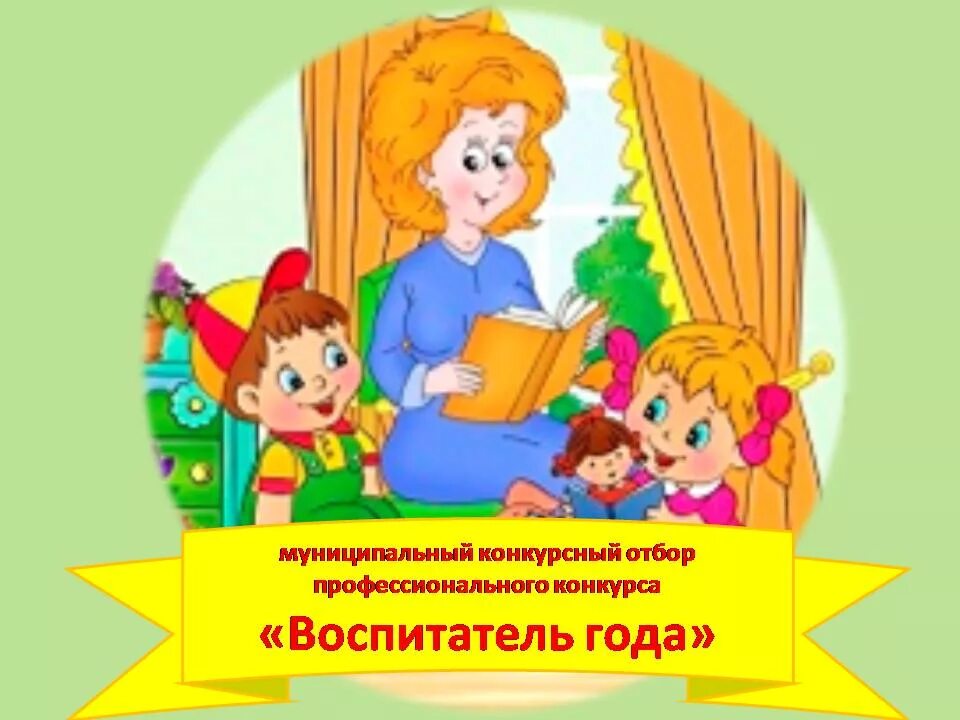 муниципальный конкурсный отбор профессионального конкурса
«Воспитатель года»